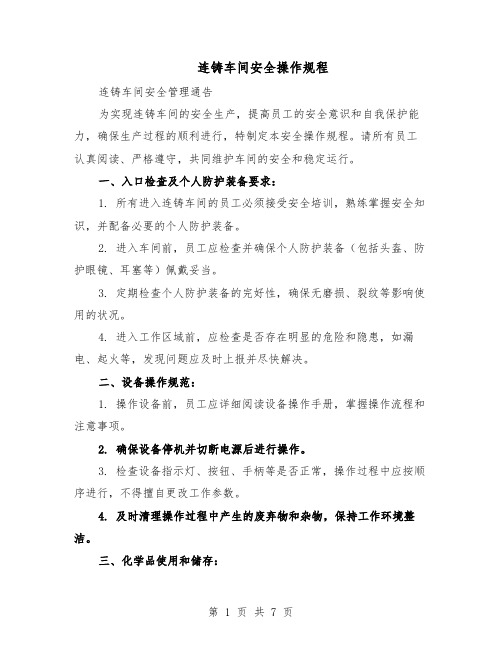 连铸车间安全操作规程

连铸车间安全管理通告

为实现连铸车间的安全生产，提高员工的安全意识和自我保护能力，确保生产过程的顺利进行，特制定本安全操作规程。请所有员工认真阅读、严格遵守，共同维护车间的安全和稳定运行。

一、入口检查及个人防护装备要求：

1. 所有进入连铸车间的员工必须接受安全培训，熟练掌握安全知识，并配备必要的个人防护装备。

2. 进入车间前，员工应检查并确保个人防护装备（包括头盔、防护眼镜、耳塞等）佩戴妥当。

3. 定期检查个人防护装备的完好性，确保无磨损、裂纹等影响使用的状况。

4. 进入工作区域前，应检查是否存在明显的危险和隐患，如漏电、起火等，发现问题应及时上报并尽快解决。

二、设备操作规范：

1. 操作设备前，员工应详细阅读设备操作手册，掌握操作流程和注意事项。

2. 确保设备停机并切断电源后进行操作。

3. 检查设备指示灯、按钮、手柄等是否正常，操作过程中应按顺序进行，不得擅自更改工作参数。

4. 及时清理操作过程中产生的废弃物和杂物，保持工作环境整洁。

三、化学品使用和储存：

第 1 页 共 7 页